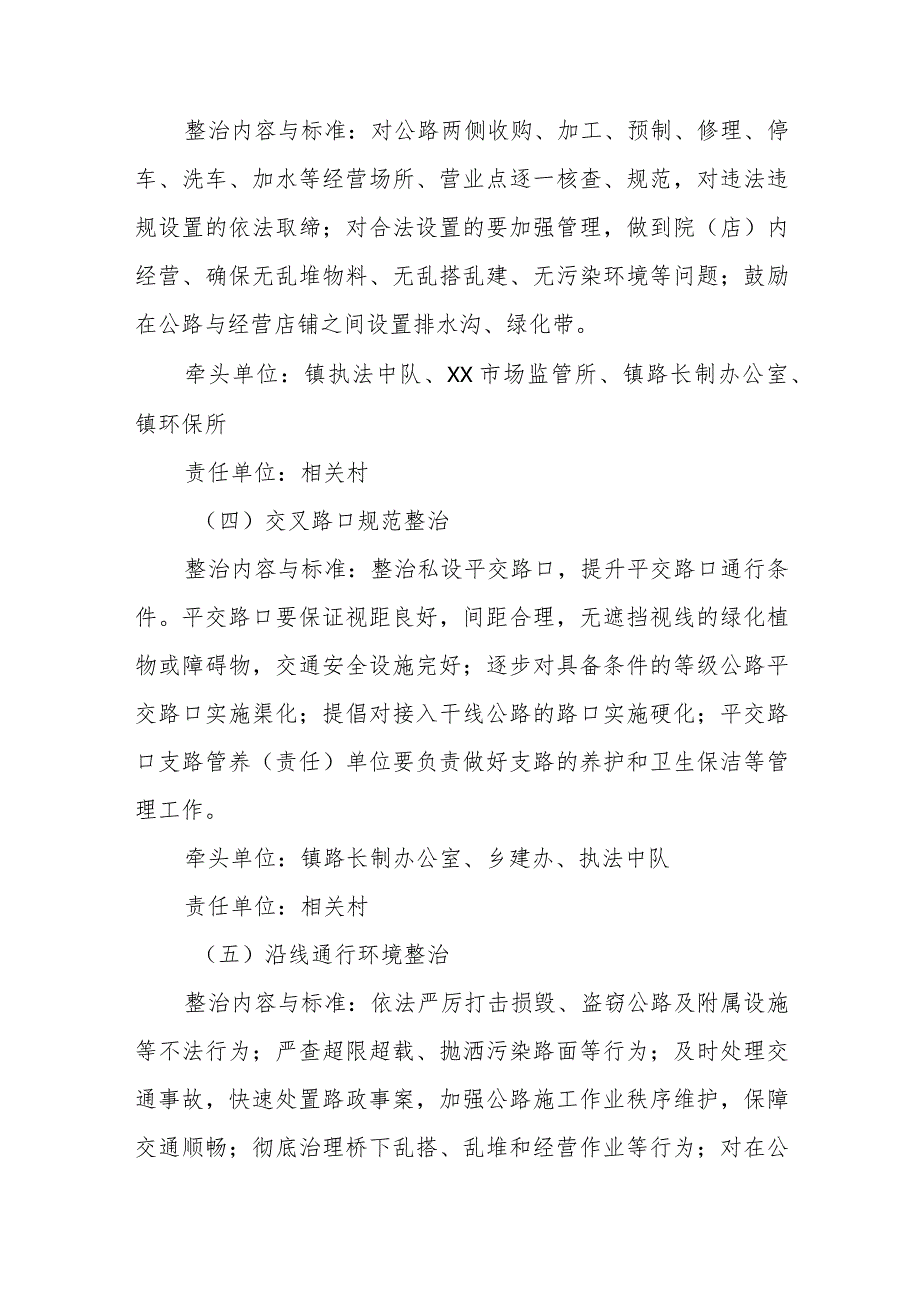 整治内容与标准：对公路两侧收购、加工、预制、修理、停车、洗车、加水等经营场所、营业点逐一核查、规范，对违法违规设置的依法取缔；对合法设置的要加强管理，做到院（店）内经营、确保无乱堆物料、无乱搭乱建、无污染环境等问题；鼓励在公路与经营店铺之间设置排水沟、绿化带。

牵头单位：镇执法中队、XX市场监管所、镇路长制办公室、镇环保所

责任单位：相关村

（四）交叉路口规范整治

整治内容与标准：整治私设平交路口，提升平交路口通行条件。平交路口要保证视距良好，间距合理，无遮挡视线的绿化植物或障碍物，交通安全设施完好；逐步对具备条件的等级公路平交路口实施渠化；提倡对接入干线公路的路口实施硬化；平交路口支路管养（责任）单位要负责做好支路的养护和卫生保洁等管理工作。

牵头单位：镇路长制办公室、乡建办、执法中队

责任单位：相关村

（五）沿线通行环境整治

整治内容与标准：依法严厉打击损毁、盗窃公路及附属设施等不法行为；严查超限超载、抛洒污染路面等行为；及时处理交通事故，快速处置路政事案，加强公路施工作业秩序维护，保障交通顺畅；彻底治理桥下乱搭、乱堆和经营作业等行为；对在公